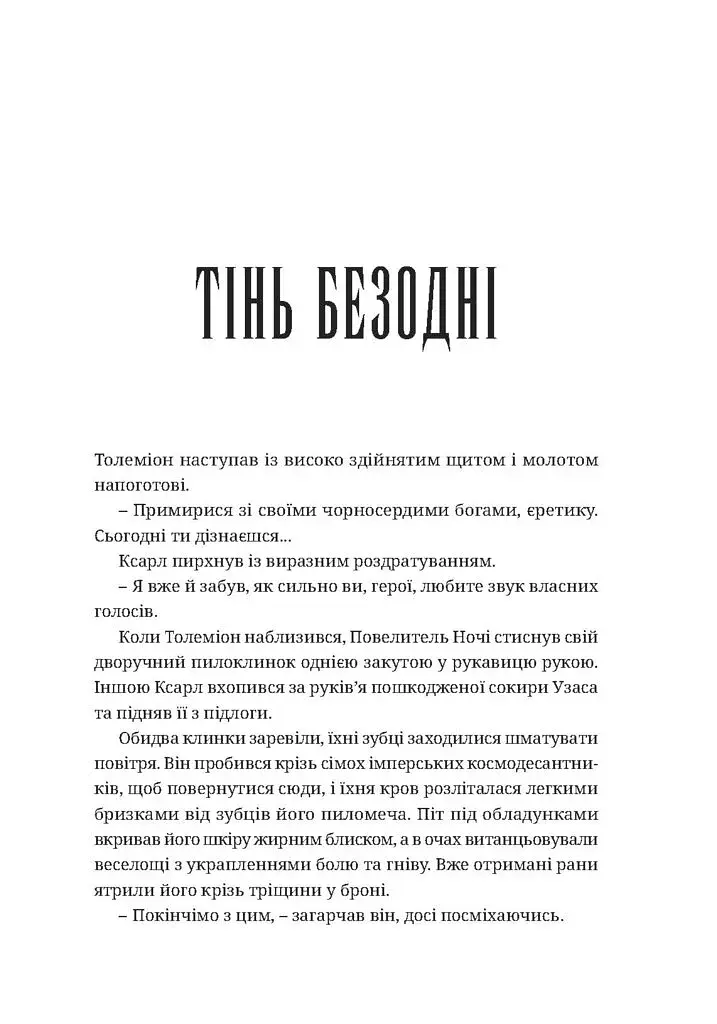 ТІНЬ БЕЗОДНІ

Толеміон наступав із високо здійнятим щитом і молотом напоготові.

– Примирися зі своїми чорносердими богами, єретику. Сьогодні ти дізнаєшся...

Ксарл пирхнув із виразним роздратуванням.

– Я вже й забув, як сильно ви, герої, любите звук власних голосів.

Коли Толеміон наблизився, Повелитель Ночі стиснув свій дворучний пилоклинок однією закутою у рукавицю рукою. Іншою Ксарл вхопився за руків'я пошкодженої сокири Узаса та підняв її з підлоги.

Обидва клинки заревіли, їхні зубці заходилися шматувати повітря. Він пробився крізь сімох імперських космодесантників, щоб повернутися сюди, і їхня кров розліталася легкими бризками від зубців його пиломеча. Піт під обладунками вкривав його шкіру жирним блиском, а в очах витанцьовували веселощі з украпленнями болю та гніву. Вже отримані рани ятрили його крізь тріщини у броні.

– Покінчімо з цим, – загарчав він, досі посміхаючись.